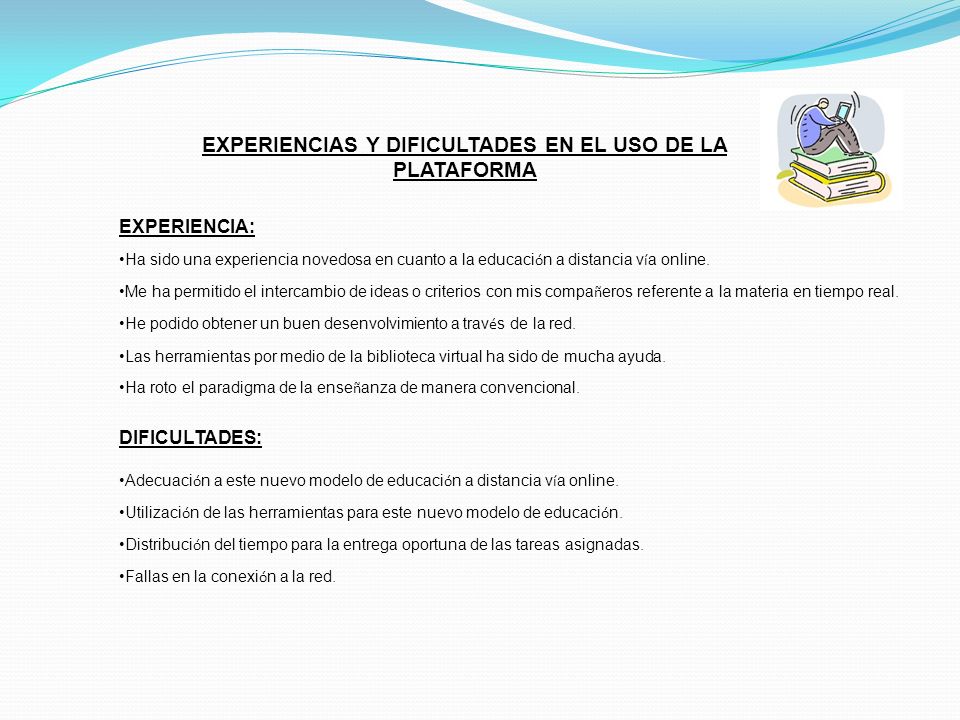 EXPERIENCIAS Y DIFICULTADES EN EL USO DE LA PLATAFORMA

EXPERIENCIA:

•Ha sido una experiencia novedosa en cuanto a la educación a distancia vía online.

•Me ha permitido el intercambio de ideas o criterios con mis compañeros referente a la materia en tiempo real.

•He podido obtener un buen desenvolvimiento a través de la red.

•Las herramientas por medio de la biblioteca virtual ha sido de mucha ayuda.

•Ha roto el paradigma de la enseñanza de manera convencional.

DIFICULTADES:

•Adecuación a este nuevo modelo de educación a distancia vía online.

•Utilización de las herramientas para este nuevo modelo de educación.

•Distribución del tiempo para la entrega oportuna de las tareas asignadas.

•Fallas en la conexión a la red.